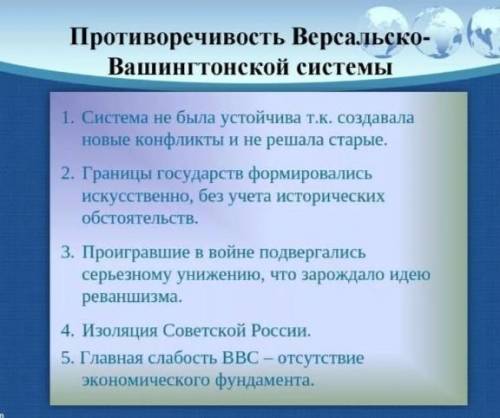 Противоречивость Версальско-Вашингтонской системы

1. Система не была устойчива т.к. создавала новые конфликты и не решала старые.

2. Границы государств формировались искусственно, без учета исторических обстоятельств.

3. Проигравшие в войне подвергались серьезному унижению, что зарождало идею реваншизма.

4. Изоляция Советской России.

5. Главная слабость ВВС – отсутствие экономического фундамента.